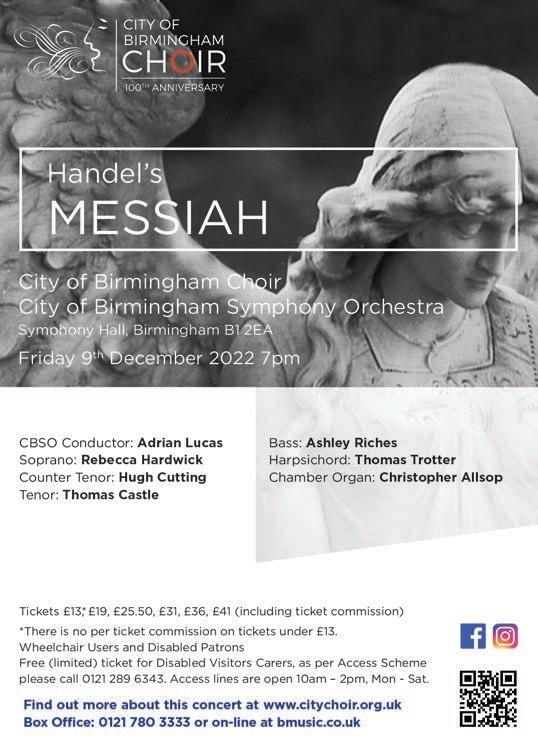 CITY OF BIRMINGHAM CHOIR
100TH ANNIVERSARY

Handel's
MESSIAH

City of Birmingham Choir
City of Birmingham Symphony Orchestra
Symphony Hall, Birmingham B1 2EA
Friday 9th December 2022 7pm

CBSO Conductor: Adrian Lucas
Soprano: Rebecca Hardwick
Counter Tenor: Hugh Cutting
Tenor: Thomas Castle

Bass: Ashley Riches
Harpsichord: Thomas Trotter
Chamber Organ: Christopher Allsop

Tickets £13,* £19, £25.50, £31, £36, £41 (including ticket commission)
*There is no per ticket commission on tickets under £13.
Wheelchair Users and Disabled Patrons
Free (limited) ticket for Disabled Visitors Carers, as per Access Scheme please call 0121 289 6343. Access lines are open 10am – 2pm, Mon - Sat.

Find out more about this concert at www.citychoir.org.uk
Box Office: 0121 780 3333 or on-line at bmusic.co.uk